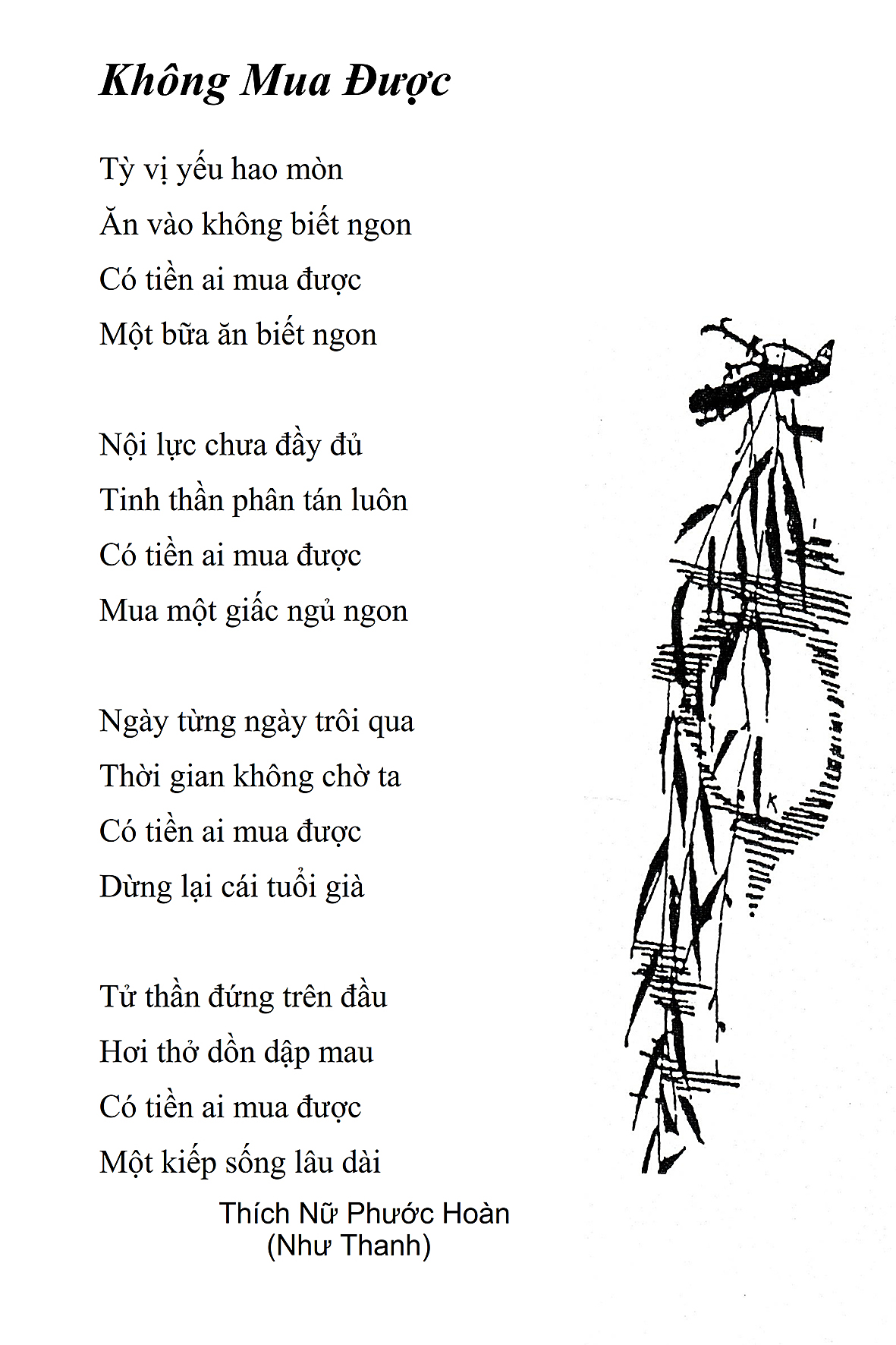 Không Mua Được

Tỳ vị yếu hao mòn
Ăn vào không biết ngon
Có tiền ai mua được
Một bữa ăn biết ngon

Nội lực chưa đầy đủ
Tinh thần phân tán luôn
Có tiền ai mua được
Mua một giấc ngủ ngon

Ngày từng ngày trôi qua
Thời gian không chờ ta
Có tiền ai mua được
Dừng lại cái tuổi già

Tử thần đứng trên đầu
Hơi thở dồn dập mau
Có tiền ai mua được
Một kiếp sống lâu dài

Thích Nữ Phước Hoàn
(Như Thanh)